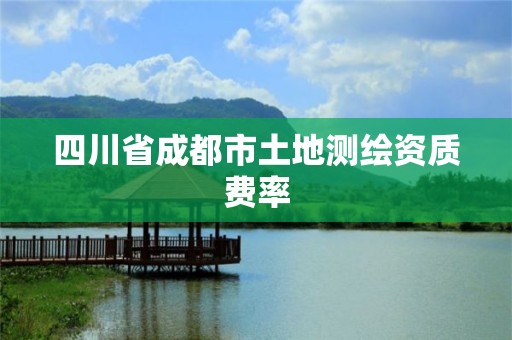 四川省成都市土地测绘资质费率